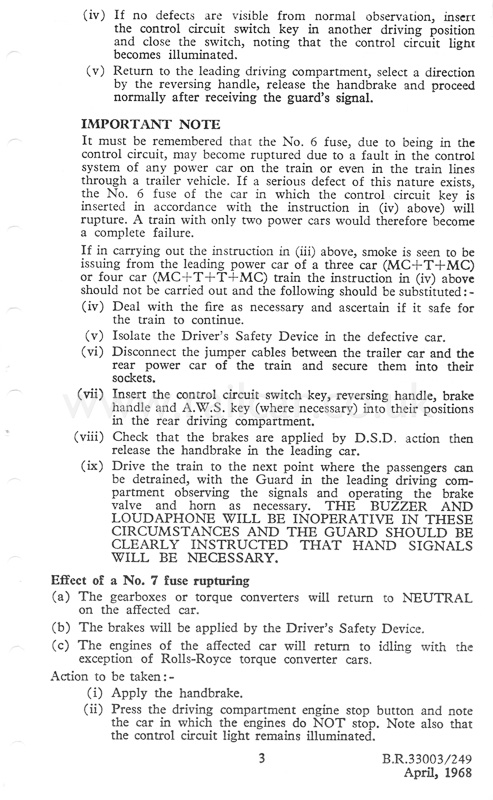 (iv) If no defects are visible from normal observation, insert the control circuit switch key in another driving position and close the switch, noting that the control circuit light becomes illuminated.

(v) Return to the leading driving compartment, select a direction by the reversing handle, release the handbrake and proceed normally after receiving the guard's signal.

IMPORTANT NOTE

It must be remembered that the No. 6 fuse, due to being in the control circuit, may become ruptured due to a fault in the control system of any power car on the train or even in the train lines through a trailer vehicle. If a serious defect of this nature exists, the No. 6 fuse of the car in which the control circuit key is inserted in accordance with the instruction in (iv) above) will rupture. A train with only two power cars would therefore become a complete failure.

If in carrying out the instruction in (iii) above, smoke is seen to be issuing from the leading power car of a three car (MC+T+MC) or four car (MC+T+T+MC) train the instruction in (iv) above should not be carried out and the following should be substituted:-

(iv) Deal with the fire as necessary and ascertain if it safe for the train to continue.

(v) Isolate the Driver's Safety Device in the defective car.

(vi) Disconnect the jumper cables between the trailer car and the rear power car of the train and secure them into their sockets.

(vii) Insert the control circuit switch key, reversing handle, brake handle and A.W.S. key (where necessary) into their positions in the rear driving compartment.

(viii) Check that the brakes are applied by D.S.D. action then release the handbrake in the leading car.

(ix) Drive the train to the next point where the passengers can be detrained, with the Guard in the leading driving compartment observing the signals and operating the brake valve and horn as necessary. THE BUZZER AND LOUDAPHONE WILL BE INOPERATIVE IN THESE CIRCUMSTANCES AND THE GUARD SHOULD BE CLEARLY INSTRUCTED THAT HAND SIGNALS WILL BE NECESSARY.

Effect of a No. 7 fuse rupturing

(a) The gearboxes or torque converters will return to NEUTRAL on the affected car.

(b) The brakes will be applied by the Driver's Safety Device.

(c) The engines of the affected car will return to idling with the exception of Rolls-Royce torque converter cars.

Action to be taken:-

(i) Apply the handbrake.

(ii) Press the driving compartment engine stop button and note the car in which the engines do NOT stop. Note also that the control circuit light remains illuminated.

3

B.R.33003/249
April, 1968